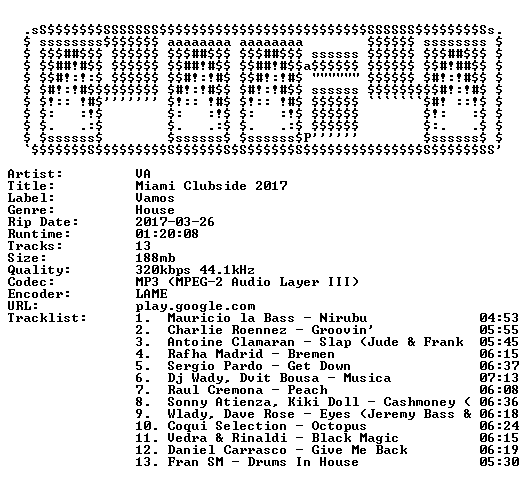 Artist: VA
Title: Miami Clubside 2017
Label: Vamos
Genre: House
Rip Date: 2017-03-26
Runtime: 01:20:08
Tracks: 13
Size: 188mb
Quality: 320kbps 44.1kHz
Codec: MP3 (MPEG-2 Audio Layer III)
Encoder: LAME
URL: play.google.com
Tracklist:
1. Mauricio la Bass - Nirubu 04:53
2. Charlie Roennez - Groovin' 05:55
3. Antoine Clamaran - Slap (Jude & Frank 05:45
4. Rafha Madrid - Bremen 06:15
5. Sergio Pardo - Get Down 06:37
6. Dj Wady, Dvit Bousa - Musica 07:13
7. Raul Cremona - Peach 06:08
8. Sonny Atienza, Kiki Doll - Cashmoney ( 06:36
9. Wlady, Dave Rose - Eyes (Jeremy Bass & 06:18
10. Coqui Selection - Octopus 06:24
11. Vedra & Rinaldi - Black Magic 06:15
12. Daniel Carrasco - Give Me Back 06:19
13. Fran SM - Drums In House 05:30